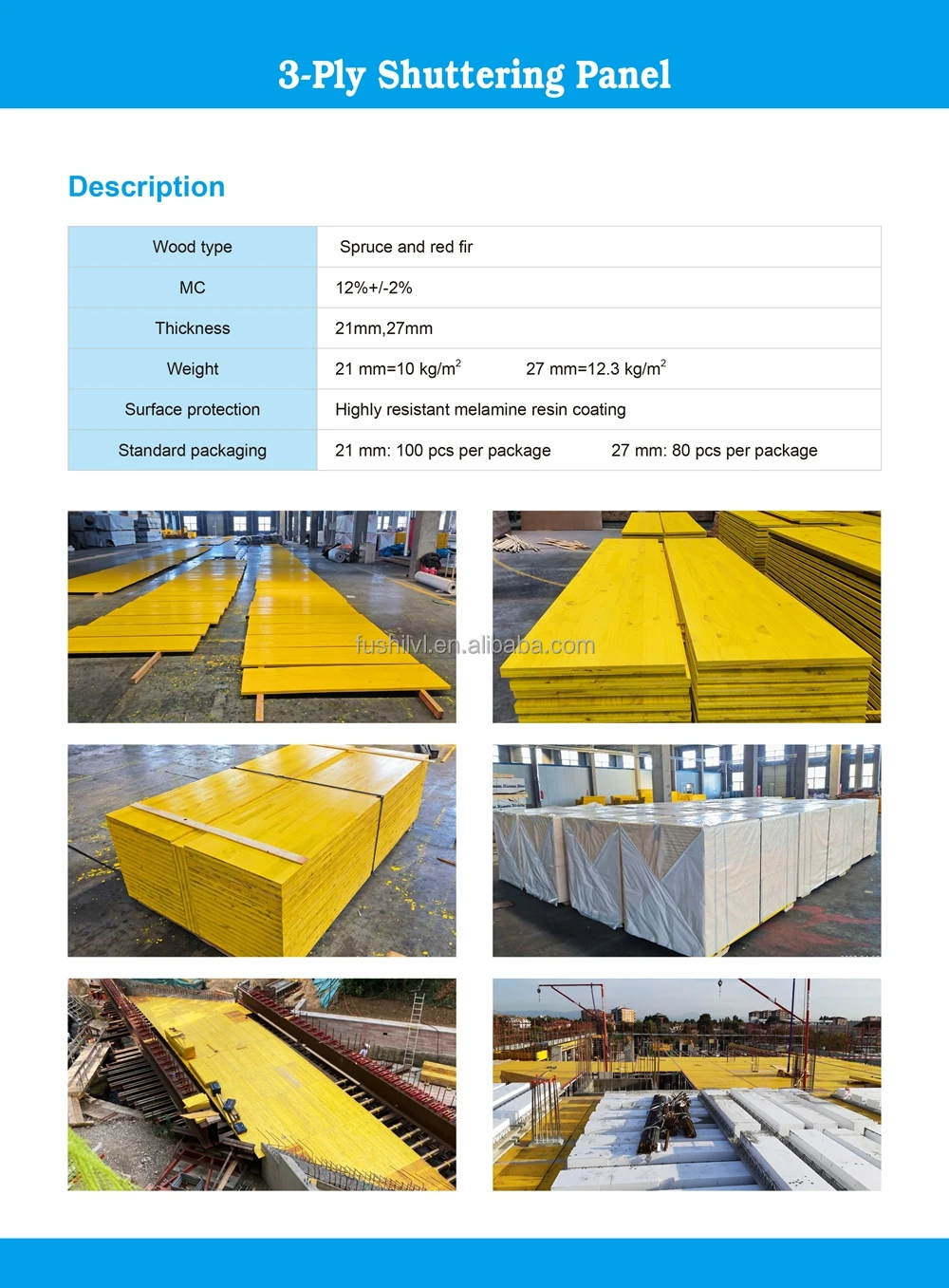 3-Ply Shuttering Panel

Description

| Wood type | Spruce and red fir |
|---|---|
| MC | 12%+/-2% |
| Thickness | 21mm,27mm |
| Weight | 21 mm=10 kg/m$^2$ 27 mm=12.3 kg/m$^2$ |
| Surface protection | Highly resistant melamine resin coating |
| Standard packaging | 21 mm: 100 pcs per package 27 mm: 80 pcs per package |

fushilvl.en.alibaba.com